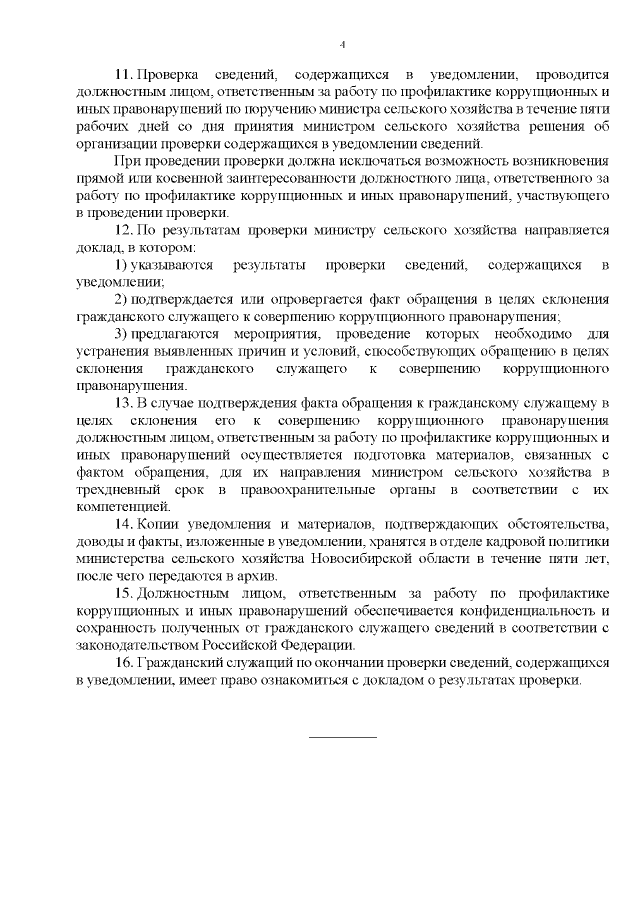 4

11. Проверка сведений, содержащихся в уведомлении, проводится должностным лицом, ответственным за работу по профилактике коррупционных и иных правонарушений по поручению министра сельского хозяйства в течение пяти рабочих дней со дня принятия министром сельского хозяйства решения об организации проверки содержащихся в уведомлении сведений.

При проведении проверки должна исключаться возможность возникновения прямой или косвенной заинтересованности должностного лица, ответственного за работу по профилактике коррупционных и иных правонарушений, участвующего в проведении проверки.

12. По результатам проверки министру сельского хозяйства направляется доклад, в котором:

1) указываются результаты проверки сведений, содержащихся в уведомлении;

2) подтверждается или опровергается факт обращения в целях склонения гражданского служащего к совершению коррупционного правонарушения;

3) предлагаются мероприятия, проведение которых необходимо для устранения выявленных причин и условий, способствующих обращению в целях склонения гражданского служащего к совершению коррупционного правонарушения.

13. В случае подтверждения факта обращения к гражданскому служащему в целях склонения его к совершению коррупционного правонарушения должностным лицом, ответственным за работу по профилактике коррупционных и иных правонарушений осуществляется подготовка материалов, связанных с фактом обращения, для их направления министром сельского хозяйства в трехдневный срок в правоохранительные органы в соответствии с их компетенцией.

14. Копии уведомления и материалов, подтверждающих обстоятельства, доводы и факты, изложенные в уведомлении, хранятся в отделе кадровой политики министерства сельского хозяйства Новосибирской области в течение пяти лет, после чего передаются в архив.

15. Должностным лицом, ответственным за работу по профилактике коррупционных и иных правонарушений обеспечивается конфиденциальность и сохранность полученных от гражданского служащего сведений в соответствии с законодательством Российской Федерации.

16. Гражданский служащий по окончании проверки сведений, содержащихся в уведомлении, имеет право ознакомиться с докладом о результатах проверки.